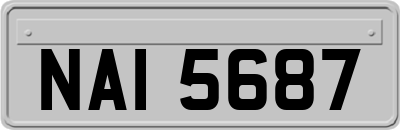 NAI 5687